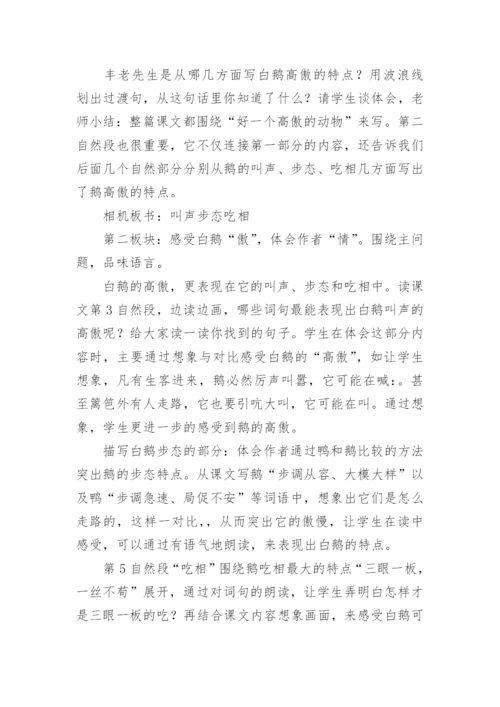 丰老先生是从哪几方面写白鹅高傲的特点？用波浪线划出过渡句，从这句话里你知道了什么？请学生谈体会，老师小结：整篇课文都围绕“好一个高傲的动物”来写。第二自然段也很重要，它不仅连接第一部分的内容，还告诉我们后面几个自然部分分别从鹅的叫声、步态、吃相几方面写出了鹅高傲的特点。

相机板书：叫声步态吃相

第二板块：感受白鹅“傲”，体会作者“情”。围绕主问题，品味语言。

白鹅的高傲，更表现在它的叫声、步态和吃相中。读课文第3自然段，边读边画，哪些词句最能表现出白鹅叫声的高傲呢？给大家读一读你找到的句子。学生在体会这部分内容时，主要通过想象与对比感受白鹅的“高傲”，如让学生想象，凡有生客进来，鹅必然厉声叫嚣，它可能在喊：。甚至篱笆外有人走路，它也要引吭大叫，它可能在叫。通过想象，学生更进一步的感受到鹅的高傲。

描写白鹅步态的部分：体会作者通过鸭和鹅比较的方法突出鹅的步态特点。从课文写鹅“步调从容、大模大样”以及鸭“步调急速、局促不安”等词语中，想象出它们是怎么走路的，这样一对比，，从而突出它的傲慢，让学生在读中感受，可以通过有语气地朗读，来表现出白鹅的特点。

第5自然段“吃相”围绕鹅吃相最大的特点“三眼一板，一丝不苟”展开，通过对词句的朗读，让学生弄明白怎样才是三眼一板的吃？再结合课文内容想象画面，来感受白鹅可